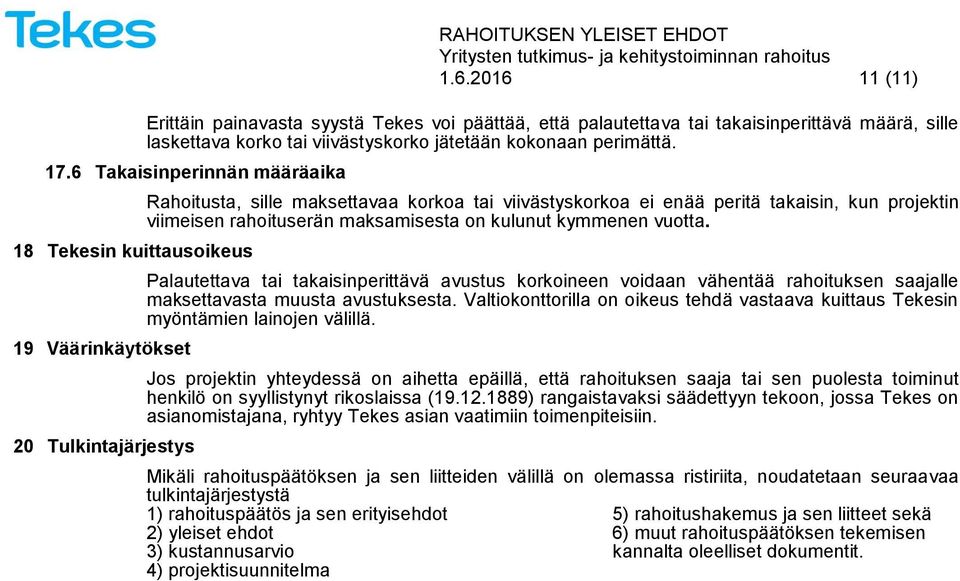 Tekes

RAHOITUKSEN YLEISET EHDOT
Yritysten tutkimus- ja kehitystoiminnan rahoitus
1.6.2016 11 (11)

Erittäin painavasta syystä Tekes voi päättää, että palautettava tai takaisinperittävä määrä, sille laskettava korko tai viivästyskorko jätetään kokonaan perimättä.

17.6 Takaisinperinnän määräaika

Rahoitusta, sille maksettavaa korkoa tai viivästyskorkoa ei enää peritä takaisin, kun projektin viimeisen rahoituserän maksamisesta on kulunut kymmenen vuotta.

18 Tekesin kuittausoikeus

Palautettava tai takaisinperittävä avustus korkoineen voidaan vähentää rahoituksen saajalle maksettavasta muusta avustuksesta. Valtiokonttorilla on oikeus tehdä vastaava kuittaus Tekesin myöntämien lainojen välillä.

19 Väärinkäytökset

Jos projektin yhteydessä on aihetta epäillä, että rahoituksen saaja tai sen puolesta toiminut henkilö on syyllistynyt rikoslaissa (19.12.1889) rangaistavaksi säädettyyn tekoon, jossa Tekes on asianomistajana, ryhtyy Tekes asian vaatimiin toimenpiteisiin.

20 Tulkintajärjestys

Mikäli rahoituspäätöksen ja sen liitteiden välillä on olemassa ristiriita, noudatetaan seuraavaa tulkintajärjestystä
1) rahoituspäätös ja sen erityisehdot
2) yleiset ehdot
3) kustannusarvio
4) projektisuunnitelma
5) rahoitushakemus ja sen liitteet sekä
6) muut rahoituspäätöksen tekemisen kannalta oleelliset dokumentit.